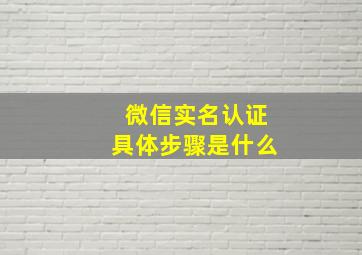 微信实名认证
具体步骤是什么